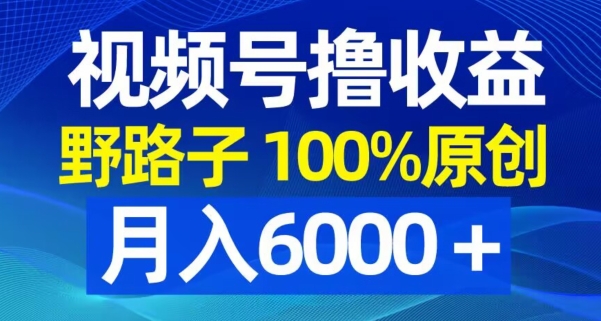 视频号撸收益
野路子 100%原创
月入6000＋